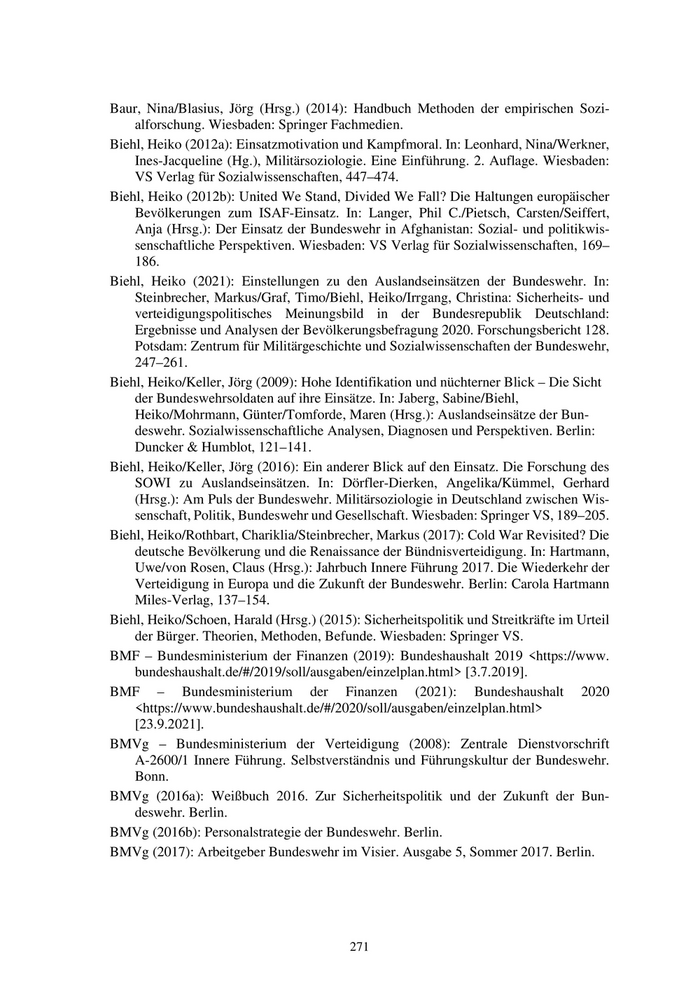 Baur, Nina/Blasius, Jörg (Hrsg.) (2014): Handbuch Methoden der empirischen Sozialforschung. Wiesbaden: Springer Fachmedien.

Biehl, Heiko (2012a): Einsatzmotivation und Kampfmoral. In: Leonhard, Nina/Werkner, Ines-Jacqueline (Hg.), Militärsoziologie. Eine Einführung. 2. Auflage. Wiesbaden: VS Verlag für Sozialwissenschaften, 447–474.

Biehl, Heiko (2012b): United We Stand, Divided We Fall? Die Haltungen europäischer Bevölkerungen zum ISAF-Einsatz. In: Langer, Phil C./Pietsch, Carsten/Seiffert, Anja (Hrsg.): Der Einsatz der Bundeswehr in Afghanistan: Sozial- und politikwissenschaftliche Perspektiven. Wiesbaden: VS Verlag für Sozialwissenschaften, 169–186.

Biehl, Heiko (2021): Einstellungen zu den Auslandseinsätzen der Bundeswehr. In: Steinbrecher, Markus/Graf, Timo/Biehl, Heiko/Irrgang, Christina: Sicherheits- und verteidigungspolitisches Meinungsbild in der Bundesrepublik Deutschland: Ergebnisse und Analysen der Bevölkerungsbefragung 2020. Forschungsbericht 128. Potsdam: Zentrum für Militärgeschichte und Sozialwissenschaften der Bundeswehr, 247–261.

Biehl, Heiko/Keller, Jörg (2009): Hohe Identifikation und nüchterner Blick – Die Sicht der Bundeswehrsoldaten auf ihre Einsätze. In: Jaberg, Sabine/Biehl, Heiko/Mohrmann, Günter/Tomforde, Maren (Hrsg.): Auslandseinsätze der Bundeswehr. Sozialwissenschaftliche Analysen, Diagnosen und Perspektiven. Berlin: Duncker & Humblot, 121–141.

Biehl, Heiko/Keller, Jörg (2016): Ein anderer Blick auf den Einsatz. Die Forschung des SOWI zu Auslandseinsätzen. In: Dörfler-Dierken, Angelika/Kümmel, Gerhard (Hrsg.): Am Puls der Bundeswehr. Militärsoziologie in Deutschland zwischen Wissenschaft, Politik, Bundeswehr und Gesellschaft. Wiesbaden: Springer VS, 189–205.

Biehl, Heiko/Rothbart, Chariklia/Steinbrecher, Markus (2017): Cold War Revisited? Die deutsche Bevölkerung und die Renaissance der Bündnisverteidigung. In: Hartmann, Uwe/von Rosen, Claus (Hrsg.): Jahrbuch Innere Führung 2017. Die Wiederkehr der Verteidigung in Europa und die Zukunft der Bundeswehr. Berlin: Carola Hartmann Miles-Verlag, 137–154.

Biehl, Heiko/Schoen, Harald (Hrsg.) (2015): Sicherheitspolitik und Streitkräfte im Urteil der Bürger. Theorien, Methoden, Befunde. Wiesbaden: Springer VS.

BMF – Bundesministerium der Finanzen (2019): Bundeshaushalt 2019 <https://www.bundeshaushalt.de/#/2019/soll/ausgaben/einzelplan.html> [3.7.2019].

BMF – Bundesministerium der Finanzen (2021): Bundeshaushalt 2020 <https://www.bundeshaushalt.de/#/2020/soll/ausgaben/einzelplan.html> [23.9.2021].

BMVg – Bundesministerium der Verteidigung (2008): Zentrale Dienstvorschrift A-2600/1 Innere Führung. Selbstverständnis und Führungskultur der Bundeswehr. Bonn.

BMVg (2016a): Weißbuch 2016. Zur Sicherheitspolitik und der Zukunft der Bundeswehr. Berlin.

BMVg (2016b): Personalstrategie der Bundeswehr. Berlin.

BMVg (2017): Arbeitgeber Bundeswehr im Visier. Ausgabe 5, Sommer 2017. Berlin.

271